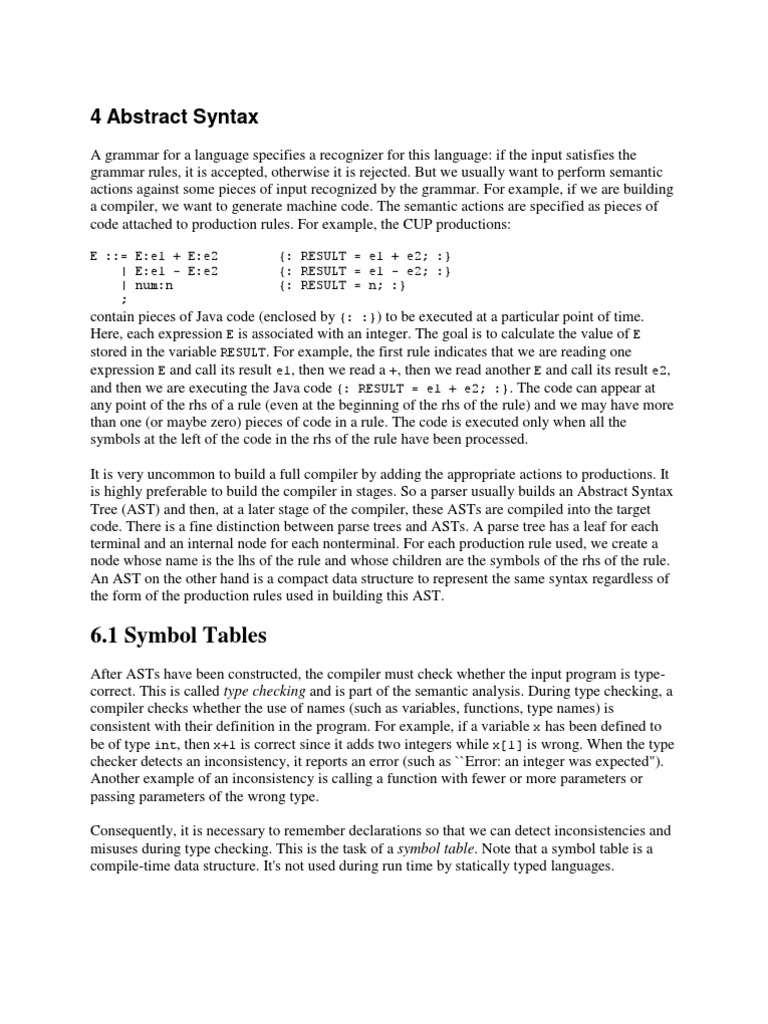 4 Abstract Syntax

A grammar for a language specifies a recognizer for this language: if the input satisfies the grammar rules, it is accepted, otherwise it is rejected. But we usually want to perform semantic actions against some pieces of input recognized by the grammar. For example, if we are building a compiler, we want to generate machine code. The semantic actions are specified as pieces of code attached to production rules. For example, the CUP productions:

E ::= E:e1 + E:e2        {: RESULT = e1 + e2; :}
    | E:e1 - E:e2        {: RESULT = e1 - e2; :}
    | num:n              {: RESULT = n; :}
    ;

contain pieces of Java code (enclosed by {: :}) to be executed at a particular point of time. Here, each expression E is associated with an integer. The goal is to calculate the value of E stored in the variable RESULT. For example, the first rule indicates that we are reading one expression E and call its result e1, then we read a +, then we read another E and call its result e2, and then we are executing the Java code {: RESULT = e1 + e2; :}. The code can appear at any point of the rhs of a rule (even at the beginning of the rhs of the rule) and we may have more than one (or maybe zero) pieces of code in a rule. The code is executed only when all the symbols at the left of the code in the rhs of the rule have been processed.

It is very uncommon to build a full compiler by adding the appropriate actions to productions. It is highly preferable to build the compiler in stages. So a parser usually builds an Abstract Syntax Tree (AST) and then, at a later stage of the compiler, these ASTs are compiled into the target code. There is a fine distinction between parse trees and ASTs. A parse tree has a leaf for each terminal and an internal node for each nonterminal. For each production rule used, we create a node whose name is the lhs of the rule and whose children are the symbols of the rhs of the rule. An AST on the other hand is a compact data structure to represent the same syntax regardless of the form of the production rules used in building this AST.

6.1 Symbol Tables

After ASTs have been constructed, the compiler must check whether the input program is type-correct. This is called type checking and is part of the semantic analysis. During type checking, a compiler checks whether the use of names (such as variables, functions, type names) is consistent with their definition in the program. For example, if a variable x has been defined to be of type int, then x+1 is correct since it adds two integers while x[1] is wrong. When the type checker detects an inconsistency, it reports an error (such as ``Error: an integer was expected"). Another example of an inconsistency is calling a function with fewer or more parameters or passing parameters of the wrong type.

Consequently, it is necessary to remember declarations so that we can detect inconsistencies and misuses during type checking. This is the task of a symbol table. Note that a symbol table is a compile-time data structure. It's not used during run time by statically typed languages.